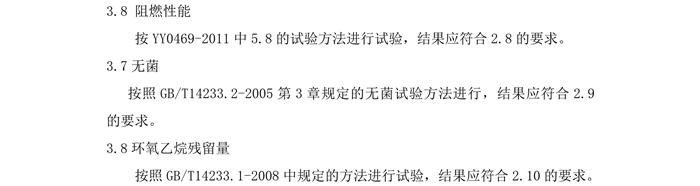 3.8 阻燃性能

按 YY0469-2011 中 5.8 的试验方法进行试验，结果应符合 2.8 的要求。

3.7 无菌

按照 GB/T14233.2-2005 第 3 章规定的无菌试验方法进行，结果应符合 2.9 的要求。

3.8 环氧乙烷残留量

按照 GB/T14233.1-2008 中规定的方法进行试验，结果应符合 2.10 的要求。